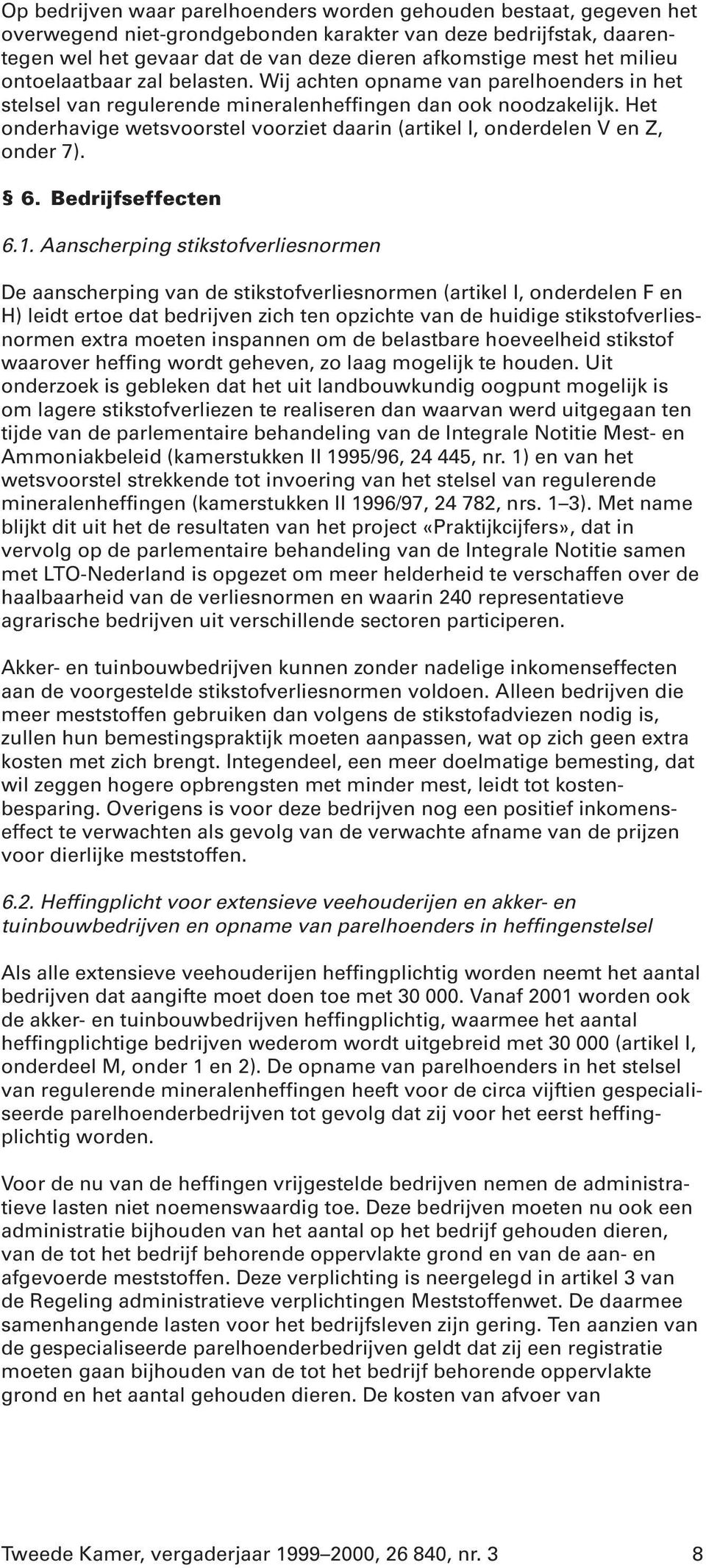 Op bedrijven waar parelhoenders worden gehouden bestaat, gegeven het overwegend niet-grondgebonden karakter van deze bedrijfstak, daarentegen wel het gevaar dat de van deze dieren afkomstige mest het milieu ontoelaatbaar zal belasten. Wij achten opname van parelhoenders in het stelsel van regulerende mineralenheffingen dan ook noodzakelijk. Het onderhavige wetsvoorstel voorziet daarin (artikel I, onderdelen V en Z, onder 7).

§ 6. Bedrijfseffecten

6.1. Aanscherping stikstofverliesnormen

De aanscherping van de stikstofverliesnormen (artikel I, onderdelen F en H) leidt ertoe dat bedrijven zich ten opzichte van de huidige stikstofverliesnormen extra moeten inspannen om de belastbare hoeveelheid stikstof waarover heffing wordt geheven, zo laag mogelijk te houden. Uit onderzoek is gebleken dat het uit landbouwkundig oogpunt mogelijk is om lagere stikstofverliezen te realiseren dan waarvan werd uitgegaan ten tijde van de parlementaire behandeling van de Integrale Notitie Mest- en Ammoniakbeleid (kamerstukken II 1995/96, 24 445, nr. 1) en van het wetsvoorstel strekkende tot invoering van het stelsel van regulerende mineralenheffingen (kamerstukken II 1996/97, 24 782, nrs. 1–3). Met name blijkt dit uit het de resultaten van het project «Praktijkcijfers», dat in vervolg op de parlementaire behandeling van de Integrale Notitie samen met LTO-Nederland is opgezet om meer helderheid te verschaffen over de haalbaarheid van de verliesnormen en waarin 240 representatieve agrarische bedrijven uit verschillende sectoren participeren.

Akker- en tuinbouwbedrijven kunnen zonder nadelige inkomenseffecten aan de voorgestelde stikstofverliesnormen voldoen. Alleen bedrijven die meer meststoffen gebruiken dan volgens de stikstofadviezen nodig is, zullen hun bemestingspraktijk moeten aanpassen, wat op zich geen extra kosten met zich brengt. Integendeel, een meer doelmatige bemesting, dat wil zeggen hogere opbrengsten met minder mest, leidt tot kostenbesparing. Overigens is voor deze bedrijven nog een positief inkomenseffect te verwachten als gevolg van de verwachte afname van de prijzen voor dierlijke meststoffen.

6.2. Heffingplicht voor extensieve veehouderijen en akker- en tuinbouwbedrijven en opname van parelhoenders in heffingenstelsel

Als alle extensieve veehouderijen heffingplichtig worden neemt het aantal bedrijven dat aangifte moet doen toe met 30 000. Vanaf 2001 worden ook de akker- en tuinbouwbedrijven heffingplichtig, waarmee het aantal heffingplichtige bedrijven wederom wordt uitgebreid met 30 000 (artikel I, onderdeel M, onder 1 en 2). De opname van parelhoenders in het stelsel van regulerende mineralenheffingen heeft voor de circa vijftien gespecialiseerde parelhoenderbedrijven tot gevolg dat zij voor het eerst heffingplichtig worden.

Voor de nu van de heffingen vrijgestelde bedrijven nemen de administratieve lasten niet noemenswaardig toe. Deze bedrijven moeten nu ook een administratie bijhouden van het aantal op het bedrijf gehouden dieren, van de tot het bedrijf behorende oppervlakte grond en van de aan- en afgevoerde meststoffen. Deze verplichting is neergelegd in artikel 3 van de Regeling administratieve verplichtingen Meststoffenwet. De daarmee samenhangende lasten voor het bedrijfsleven zijn gering. Ten aanzien van de gespecialiseerde parelhoenderbedrijven geldt dat zij een registratie moeten gaan bijhouden van de tot het bedrijf behorende oppervlakte grond en het aantal gehouden dieren. De kosten van afvoer van

Tweede Kamer, vergaderjaar 1999–2000, 26 840, nr. 3 8